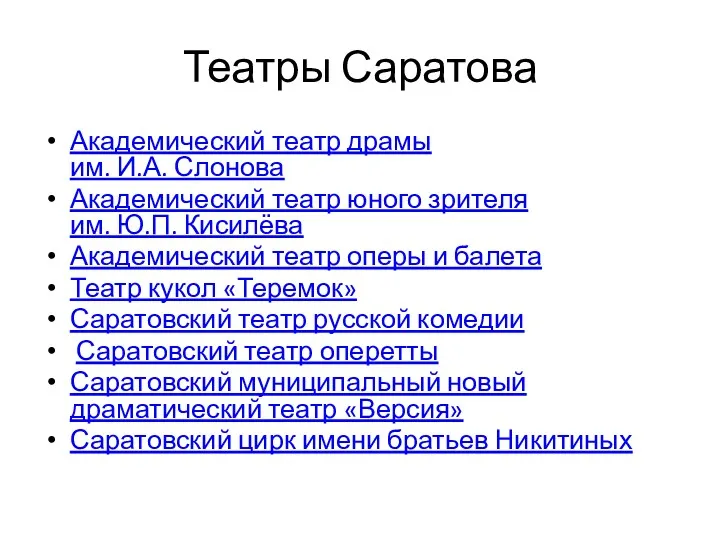 Театры Саратова

• Академический театр драмы им. И.А. Слонова
• Академический театр юного зрителя им. Ю.П. Кисилёва
• Академический театр оперы и балета
• Театр кукол «Теремок»
• Саратовский театр русской комедии
• Саратовский театр оперетты
• Саратовский муниципальный новый драматический театр «Версия»
• Саратовский цирк имени братьев Никитиных